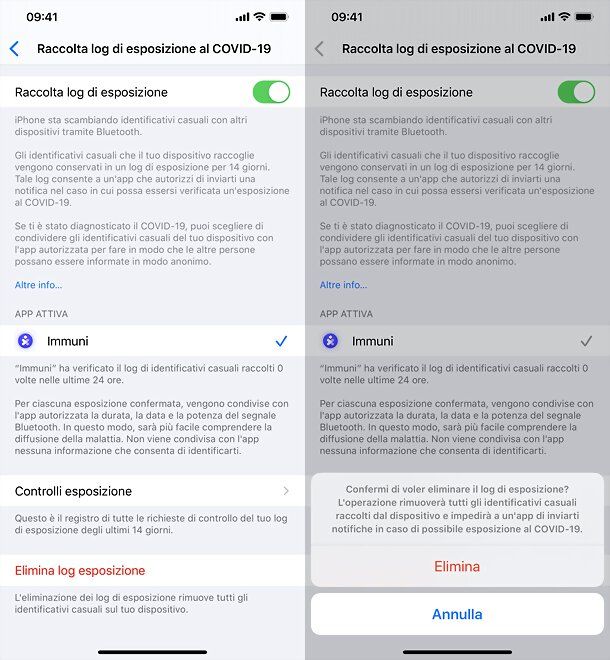 09:41

Raccolta log di esposizione al COVID-19

Raccolta log di esposizione

iPhone sta scambiando identificativi casuali con altri dispositivi tramite Bluetooth.

Gli identificativi casuali che il tuo dispositivo raccoglie vengono conservati in un log di esposizione per 14 giorni. Tale log consente a un'app che autorizzi di inviarti una notifica nel caso in cui possa essersi verificata un'esposizione al COVID-19.

Se ti è stato diagnosticato il COVID-19, puoi scegliere di condividere gli identificativi casuali del tuo dispositivo con l'app autorizzata per fare in modo che le altre persone possano essere informate in modo anonimo.

Altre info...

APP ATTIVA

Immuni

"Immuni" ha verificato il log di identificativi casuali raccolti 0 volte nelle ultime 24 ore.

Per ciascuna esposizione confermata, vengono condivise con l'app autorizzata la durata, la data e la potenza del segnale Bluetooth. In questo modo, sarà più facile comprendere la diffusione della malattia. Non viene condivisa con l'app nessuna informazione che consenta di identificarti.

Controlli esposizione

Questo è il registro di tutte le richieste di controllo del tuo log di esposizione degli ultimi 14 giorni.

Elimina log esposizione

L'eliminazione dei log di esposizione rimuove tutti gli identificativi casuali sul tuo dispositivo.

09:41

Raccolta log di esposizione al COVID-19

Raccolta log di esposizione

iPhone sta scambiando identificativi casuali con altri dispositivi tramite Bluetooth.

Gli identificativi casuali che il tuo dispositivo raccoglie vengono conservati in un log di esposizione per 14 giorni. Tale log consente a un'app che autorizzi di inviarti una notifica nel caso in cui possa essersi verificata un'esposizione al COVID-19.

Se ti è stato diagnosticato il COVID-19, puoi scegliere di condividere gli identificativi casuali del tuo dispositivo con l'app autorizzata per fare in modo che le altre persone possano essere informate in modo anonimo.

Altre info...

APP ATTIVA

Immuni

"Immuni" ha verificato il log di identificativi casuali raccolti 0 volte nelle ultime 24 ore.

Per ciascuna esposizione confermata, vengono condivise con l'app autorizzata la durata, la data e la potenza del segnale Bluetooth. In questo modo, sarà più facile comprendere la diffusione della malattia. Non viene condivisa con l'app nessuna informazione che consenta di identificarti.

Confermi di voler eliminare il log di esposizione? L'operazione rimuoverà tutti gli identificativi casuali raccolti dal dispositivo e impedirà a un'app di inviarti notifiche in caso di possibile esposizione al COVID-19.

Elimina

Annulla